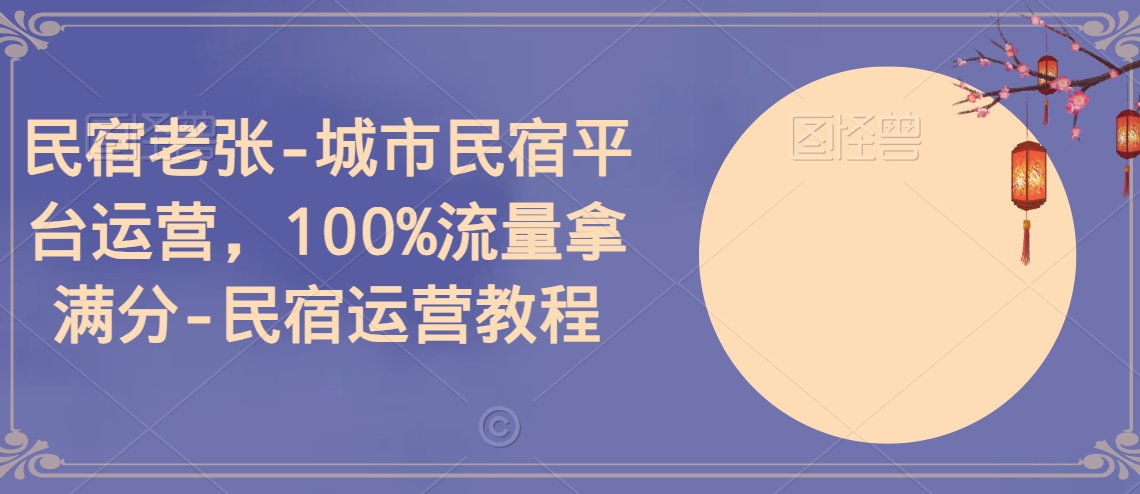 民宿老张-城市民宿平台运营，100%流量拿满分-民宿运营教程

图怪兽